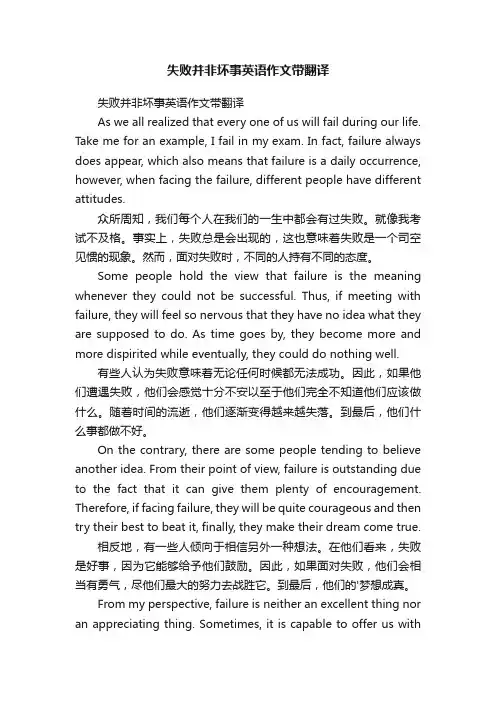 失败并非坏事英语作文带翻译

失败并非坏事英语作文带翻译

As we all realized that every one of us will fail during our life. Take me for an example, I fail in my exam. In fact, failure always does appear, which also means that failure is a daily occurrence, however, when facing the failure, different people have different attitudes.

众所周知，我们每个人在我们的一生中都会有过失败。就像我考试不及格。事实上，失败总是会出现的，这也意味着失败是一个司空见惯的现象。然而，面对失败时，不同的人持有不同的态度。

Some people hold the view that failure is the meaning whenever they could not be successful. Thus, if meeting with failure, they will feel so nervous that they have no idea what they are supposed to do. As time goes by, they become more and more dispirited while eventually, they could do nothing well.

有些人认为失败意味着无论任何时候都无法成功。因此，如果他们遭遇失败，他们会感觉十分不安以至于他们完全不知道他们应该做什么。随着时间的流逝，他们逐渐变得越来越失落。到最后，他们什么事都做不好。

On the contrary, there are some people tending to believe another idea. From their point of view, failure is outstanding due to the fact that it can give them plenty of encouragement. Therefore, if facing failure, they will be quite courageous and then try their best to beat it, finally, they make their dream come true.

相反地，有一些人倾向于相信另外一种想法。在他们看来，失败是好事，因为它能够给予他们鼓励。因此，如果面对失败，他们会相当有勇气，尽他们最大的努力去战胜它。到最后，他们的'梦想成真。

From my perspective, failure is neither an excellent thing nor an appreciating thing. Sometimes, it is capable to offer us with